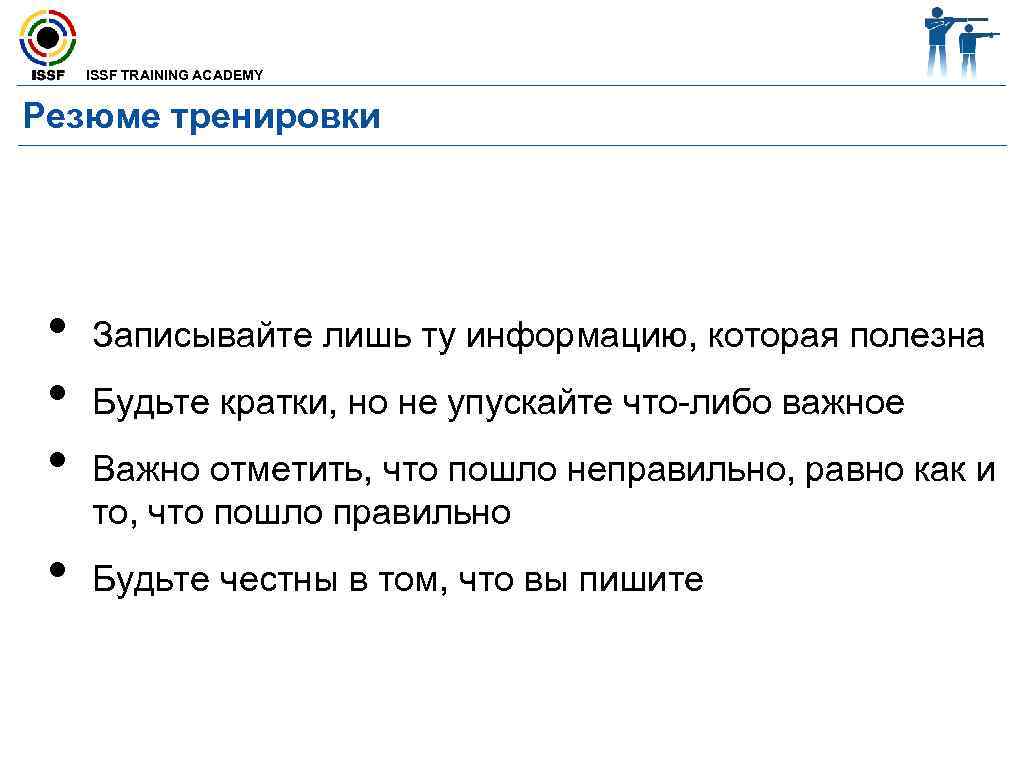 ISSF

ISSF TRAINING ACADEMY

Резюме тренировки

• Записывайте лишь ту информацию, которая полезна
• Будьте кратки, но не упускайте что-либо важное
• Важно отметить, что пошло неправильно, равно как и то, что пошло правильно
• Будьте честны в том, что вы пишите